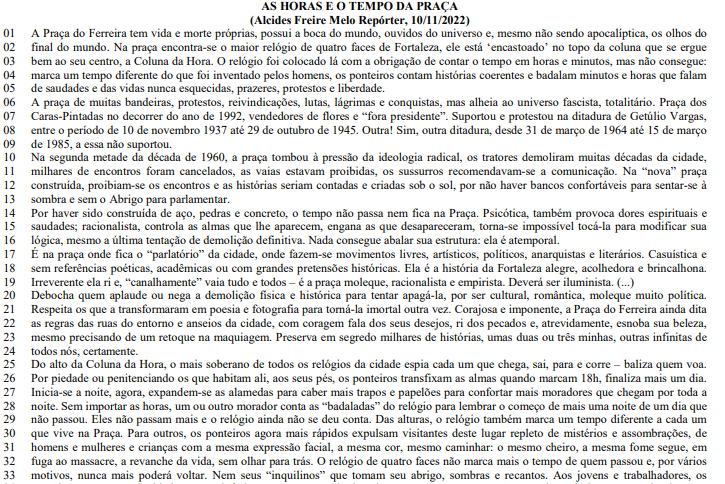 AS HORAS E O TEMPO DA PRAÇA
(Alcides Freire Melo Repórter, 10/11/2022)

01 A Praça do Ferreira tem vida e morte próprias, possui a boca do mundo, ouvidos do universo e, mesmo não sendo apocalíptica, os olhos do
02 final do mundo. Na praça encontra-se o maior relógio de quatro faces de Fortaleza, ele está 'encastoado' no topo da coluna que se ergue
03 bem ao seu centro, a Coluna da Hora. O relógio foi colocado lá com a obrigação de contar o tempo em horas e minutos, mas não consegue:
04 marca um tempo diferente do que foi inventado pelos homens, os ponteiros contam histórias coerentes e badalam minutos e horas que falam
05 de saudades e das vidas nunca esquecidas, prazeres, protestos e liberdade.
06 A praça de muitas bandeiras, protestos, reivindicações, lutas, lágrimas e conquistas, mas alheia ao universo fascista, totalitário. Praça dos
07 Caras-Pintadas no decorrer do ano de 1992, vendedores de flores e "fora presidente". Suportou e protestou na ditadura de Getúlio Vargas,
08 entre o período de 10 de novembro 1937 até 29 de outubro de 1945. Outra! Sim, outra ditadura, desde 31 de março de 1964 até 15 de março
09 de 1985, a essa não suportou.
10 Na segunda metade da década de 1960, a praça tombou à pressão da ideologia radical, os tratores demoliram muitas décadas da cidade,
11 milhares de encontros foram cancelados, as vaias estavam proibidas, os sussurros recomendavam-se a comunicação. Na "nova" praça
12 construída, proibiam-se os encontros e as histórias seriam contadas e criadas sob o sol, por não haver bancos confortáveis para sentar-se à
13 sombra e sem o Abrigo para parlamentar.
14 Por haver sido construída de aço, pedras e concreto, o tempo não passa nem fica na Praça. Psicótica, também provoca dores espirituais e
15 saudades; racionalista, controla as almas que lhe aparecem, engana as que desapareceram, torna-se impossível tocá-la para modificar sua
16 lógica, mesmo a última tentação de demolição definitiva. Nada consegue abalar sua estrutura: ela é atemporal.
17 É na praça onde fica o "parlatório" da cidade, onde fazem-se movimentos livres, artísticos, políticos, anarquistas e literários. Casuística e
18 sem referências poéticas, acadêmicas ou com grandes pretensões históricas. Ela é a história da Fortaleza alegre, acolhedora e brincalhona.
19 Irreverente ela ri e, "canalhamente" vaia tudo e todos – é a praça moleque, racionalista e empirista. Deverá ser iluminista. (...)
20 Debocha quem aplaude ou nega a demolição física e histórica para tentar apagá-la, por ser cultural, romântica, moleque muito política.
21 Respeita os que a transformaram em poesia e fotografia para torná-la imortal outra vez. Corajosa e imponente, a Praça do Ferreira ainda dita
22 as regras das ruas do entorno e anseios da cidade, com coragem fala dos seus desejos, ri dos pecados e, atrevidamente, esnoba sua beleza,
23 mesmo precisando de um retoque na maquiagem. Preserva em segredo milhares de histórias, umas duas ou três minhas, outras infinitas de
24 todos nós, certamente.
25 Do alto da Coluna da Hora, o mais soberano de todos os relógios da cidade espia cada um que chega, sai, para e corre – baliza quem voa.
26 Por piedade ou penitenciando os que habitam ali, aos seus pés, os ponteiros transfixam as almas quando marcam 18h, finaliza mais um dia.
27 Inicia-se a noite, agora, expandem-se as alamedas para caber mais trapos e papelões para confortar mais moradores que chegam por toda a
28 noite. Sem importar as horas, um ou outro morador conta as "badaladas" do relógio para lembrar o começo de mais uma noite de um dia que
29 não passou. Eles não passam mais e o relógio ainda não se deu conta. Das alturas, o relógio também marca um tempo diferente a cada um
30 que vive na Praça. Para outros, os ponteiros agora mais rápidos expulsam visitantes deste lugar repleto de mistérios e assombrações, de
31 homens e mulheres e crianças com a mesma expressão facial, a mesma cor, mesmo caminhar: o mesmo cheiro, a mesma fome segue, em
32 fuga ao massacre, a revanche da vida, sem olhar para trás. O relógio de quatro faces não marca mais o tempo de quem passou e, por vários
33 motivos, nunca mais poderá voltar. Nem seus "inquilinos" que tomam seu abrigo, sombras e recantos. Aos jovens e trabalhadores, os